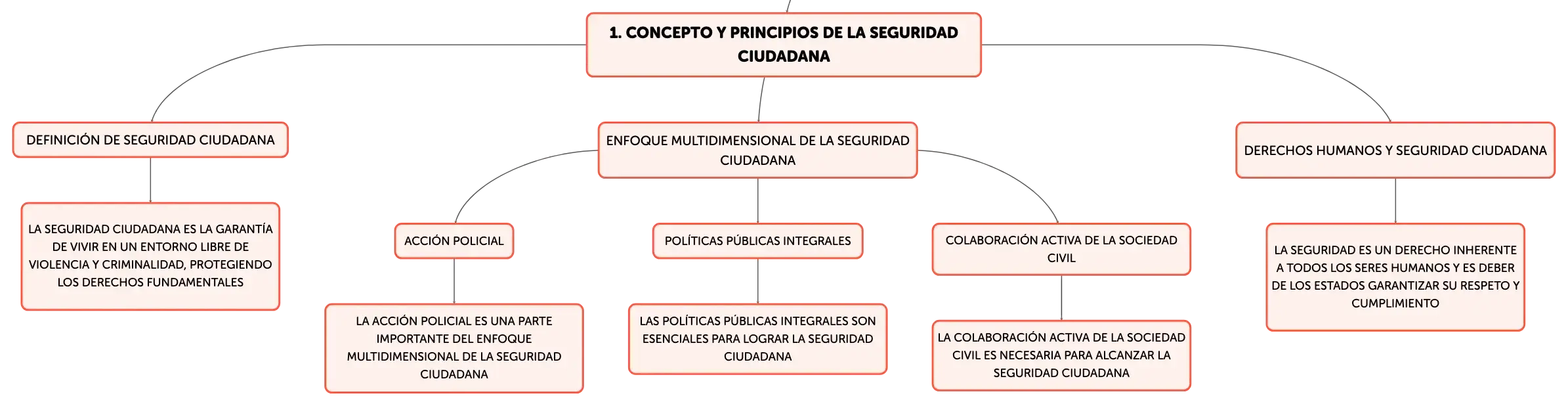 1. CONCEPTO Y PRINCIPIOS DE LA SEGURIDAD CIUDADANA

DEFINICIÓN DE SEGURIDAD CIUDADANA

LA SEGURIDAD CIUDADANA ES LA GARANTÍA DE VIVIR EN UN ENTORNO LIBRE DE VIOLENCIA Y CRIMINALIDAD, PROTEGIENDO LOS DERECHOS FUNDAMENTALES

ENFOQUE MULTIDIMENSIONAL DE LA SEGURIDAD CIUDADANA

ACCIÓN POLICIAL

LA ACCIÓN POLICIAL ES UNA PARTE IMPORTANTE DEL ENFOQUE MULTIDIMENSIONAL DE LA SEGURIDAD CIUDADANA

POLÍTICAS PÚBLICAS INTEGRALES

LAS POLÍTICAS PÚBLICAS INTEGRALES SON ESENCIALES PARA LOGRAR LA SEGURIDAD CIUDADANA

COLABORACIÓN ACTIVA DE LA SOCIEDAD CIVIL

LA COLABORACIÓN ACTIVA DE LA SOCIEDAD CIVIL ES NECESARIA PARA ALCANZAR LA SEGURIDAD CIUDADANA

DERECHOS HUMANOS Y SEGURIDAD CIUDADANA

LA SEGURIDAD ES UN DERECHO INHERENTE A TODOS LOS SERES HUMANOS Y ES DEBER DE LOS ESTADOS GARANTIZAR SU RESPETO Y CUMPLIMIENTO